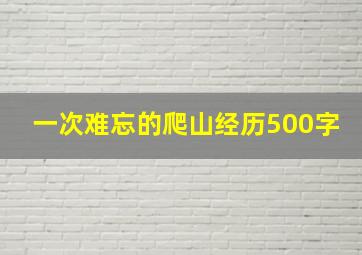 一次难忘的爬山经历500字